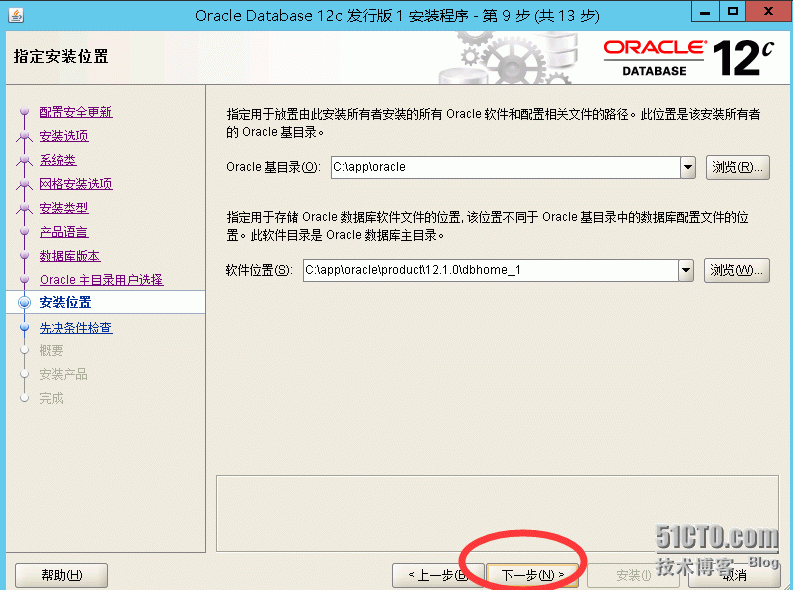 Oracle Database 12c 发行版 1 安装程序 - 第 9 步 (共 13 步)

指定安装位置

ORACLE DATABASE 12c

配置安全更新
安装选项
系统类
网格安装选项
安装类型
产品语言
数据库版本
Oracle 主目录用户选择
安装位置
先决条件检查
概要
安装产品
完成

指定用于放置由此安装所有者安装的所有 Oracle 软件和配置相关文件的路径。此位置是该安装所有者的 Oracle 基目录。

Oracle 基目录(O): C:\app\oracle 浏览(R)...

指定用于存储 Oracle 数据库软件文件的位置, 该位置不同于 Oracle 基目录中的数据库配置文件的位置。此软件目录是 Oracle 数据库主目录。

软件位置(S): C:\app\oracle\product\12.1.0\dbhome_1 浏览(W)...

帮助(H) < 上一步(B) 下一步(N) > 安装(I) 取消

51CTO.com 技术博客 Blog